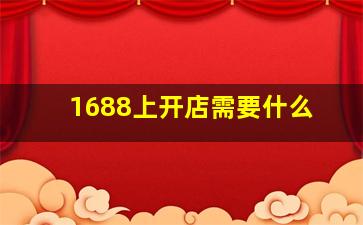 1688上开店需要什么